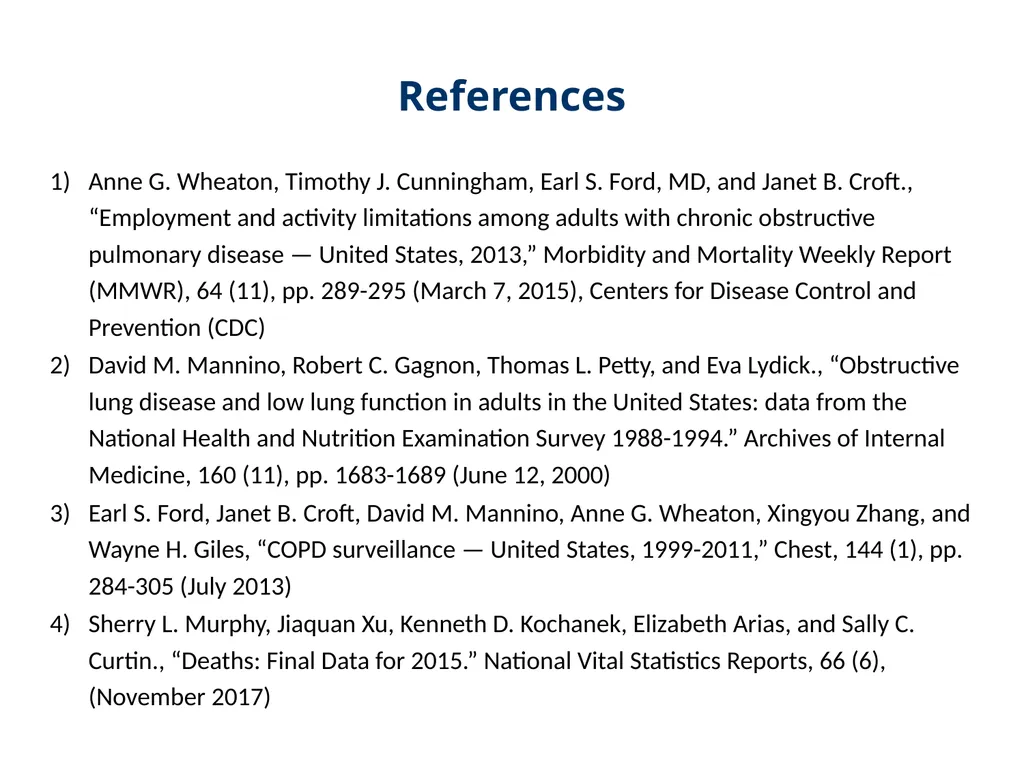 References

1) Anne G. Wheaton, Timothy J. Cunningham, Earl S. Ford, MD, and Janet B. Croft., “Employment and activity limitations among adults with chronic obstructive pulmonary disease — United States, 2013,” Morbidity and Mortality Weekly Report (MMWR), 64 (11), pp. 289-295 (March 7, 2015), Centers for Disease Control and Prevention (CDC)
2) David M. Mannino, Robert C. Gagnon, Thomas L. Petty, and Eva Lydick., “Obstructive lung disease and low lung function in adults in the United States: data from the National Health and Nutrition Examination Survey 1988-1994.” Archives of Internal Medicine, 160 (11), pp. 1683-1689 (June 12, 2000)
3) Earl S. Ford, Janet B. Croft, David M. Mannino, Anne G. Wheaton, Xingyou Zhang, and Wayne H. Giles, “COPD surveillance — United States, 1999-2011,” Chest, 144 (1), pp. 284-305 (July 2013)
4) Sherry L. Murphy, Jiaquan Xu, Kenneth D. Kochanek, Elizabeth Arias, and Sally C. Curtin., “Deaths: Final Data for 2015.” National Vital Statistics Reports, 66 (6), (November 2017)